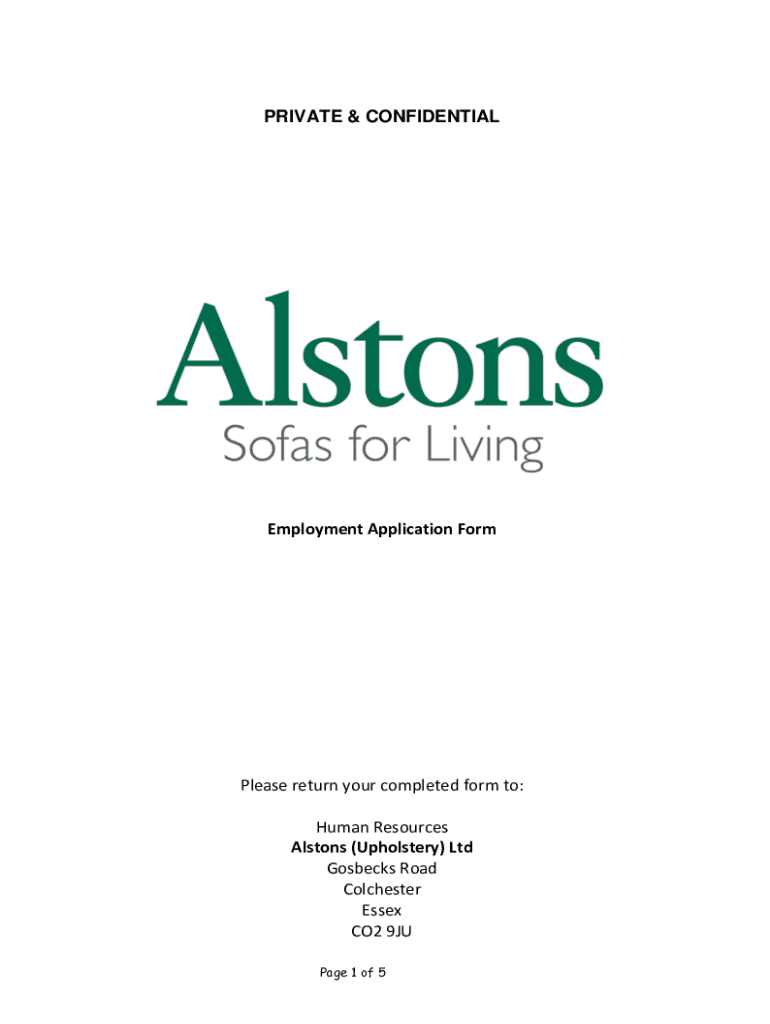 PRIVATE & CONFIDENTIAL

Alstons
Sofas for Living

Employment Application Form

Please return your completed form to:

Human Resources
Alstons (Upholstery) Ltd
Gosbecks Road
Colchester
Essex
CO2 9JU

Page 1 of 5